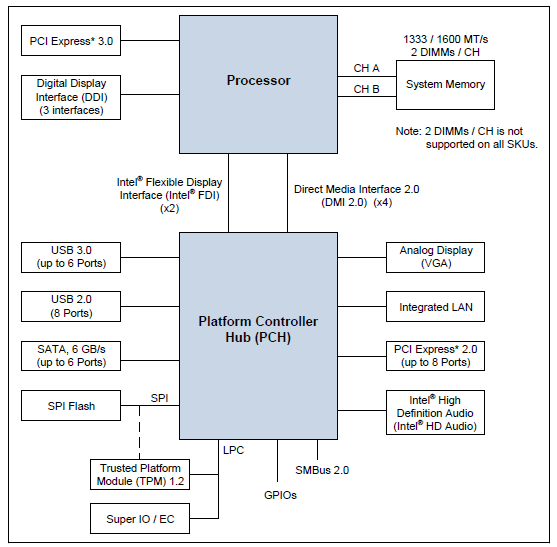 PCI Express* 3.0

Digital Display Interface (DDI) (3 interfaces)

Processor

1333 / 1600 MT/s
2 DIMMs / CH

CH A

CH B

System Memory

Note: 2 DIMMs / CH is not supported on all SKUs.

Intel® Flexible Display Interface (Intel® FDI) (x2)

Direct Media Interface 2.0 (DMI 2.0) (x4)

USB 3.0 (up to 6 Ports)

USB 2.0 (8 Ports)

SATA, 6 GB/s (up to 6 Ports)

SPI Flash

SPI

Platform Controller Hub (PCH)

Analog Display (VGA)

Integrated LAN

PCI Express* 2.0 (up to 8 Ports)

Intel® High Definition Audio (Intel® HD Audio)

LPC

Trusted Platform Module (TPM) 1.2

Super IO / EC

GPIOs

SMBus 2.0